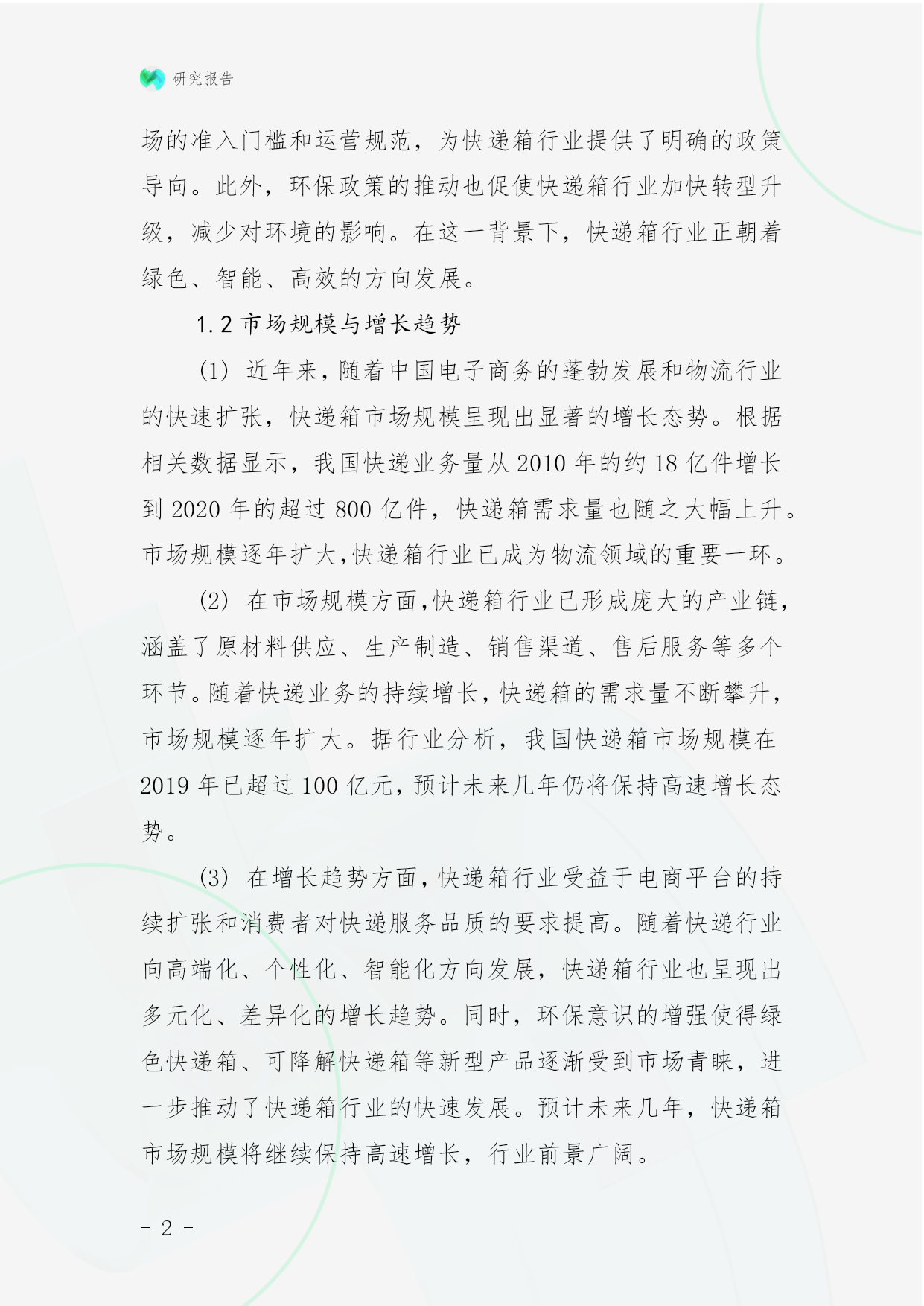 研究报告

场的准入门槛和运营规范，为快递箱行业提供了明确的政策导向。此外，环保政策的推动也促使快递箱行业加快转型升级，减少对环境的影响。在这一背景下，快递箱行业正朝着绿色、智能、高效的方向发展。

1.2 市场规模与增长趋势

(1) 近年来，随着中国电子商务的蓬勃发展和物流行业的快速扩张，快递箱市场规模呈现出显著的增长态势。根据相关数据显示，我国快递业务量从 2010 年的约 18 亿件增长到 2020 年的超过 800 亿件，快递箱需求量也随之大幅上升。市场规模逐年扩大，快递箱行业已成为物流领域的重要一环。

(2) 在市场规模方面，快递箱行业已形成庞大的产业链，涵盖了原材料供应、生产制造、销售渠道、售后服务等多个环节。随着快递业务的持续增长，快递箱的需求量不断攀升，市场规模逐年扩大。据行业分析，我国快递箱市场规模在 2019 年已超过 100 亿元，预计未来几年仍将保持高速增长态势。

(3) 在增长趋势方面，快递箱行业受益于电商平台的持续扩张和消费者对快递服务品质的要求提高。随着快递行业向高端化、个性化、智能化方向发展，快递箱行业也呈现出多元化、差异化的增长趋势。同时，环保意识的增强使得绿色快递箱、可降解快递箱等新型产品逐渐受到市场青睐，进一步推动了快递箱行业的快速发展。预计未来几年，快递箱市场规模将继续保持高速增长，行业前景广阔。

- 2 -